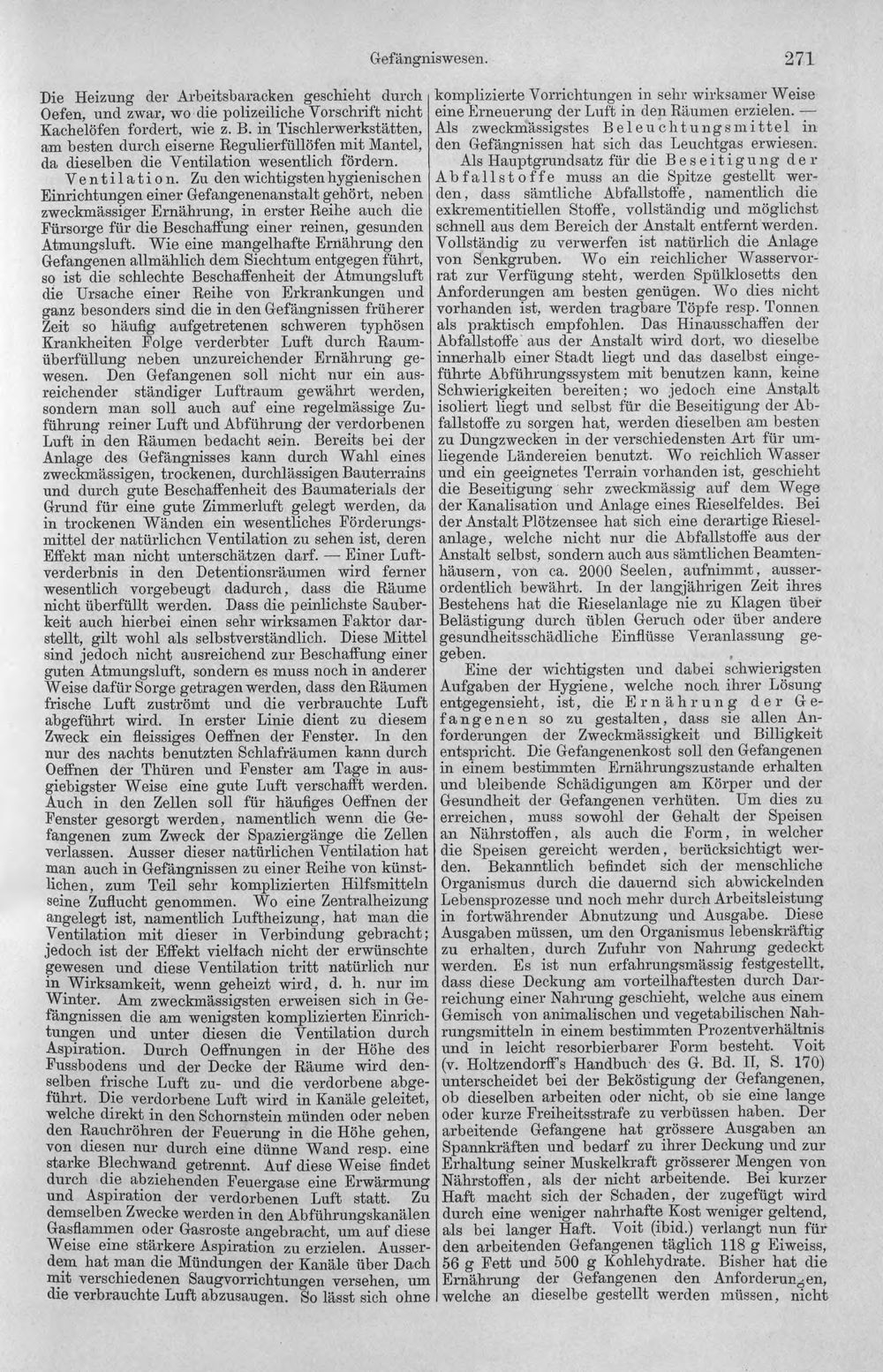 Gefängniswesen. 271

Die Heizung der Arbeitsbaracken geschieht durch Oefen, und zwar, wo die polizeiliche Vorschrift nicht Kachelöfen fordert, wie z. B. in Tischlerwerkstätten, am besten durch eiserne Regulierfüllöfen mit Mantel, da dieselben die Ventilation wesentlich fördern.

Ventilation. Zu den wichtigsten hygienischen Einrichtungen einer Gefangenenanstalt gehört, neben zweckmässiger Ernährung, in erster Reihe auch die Fürsorge für die Beschaffung einer reinen, gesunden Atmungsluft. Wie eine mangelhafte Ernährung den Gefangenen allmählich dem Siechtum entgegen führt, so ist die schlechte Beschaffenheit der Atmungsluft die Ursache einer Reihe von Erkrankungen und ganz besonders sind die in den Gefängnissen früherer Zeit so häufig aufgetretenen schweren typhösen Krankheiten Folge verderbter Luft durch Raumüberfüllung neben unzureichender Ernährung gewesen. Den Gefangenen soll nicht nur ein ausreichender ständiger Luftraum gewährt werden, sondern man soll auch auf eine regelmässige Zuführung reiner Luft und Abführung der verdorbenen Luft in den Räumen bedacht sein. Bereits bei der Anlage des Gefängnisses kann durch Wahl eines zweckmässigen, trockenen, durchlässigen Bauterrains und durch gute Beschaffenheit des Baumaterials der Grund für eine gute Zimmerluft gelegt werden, da in trockenen Wänden ein wesentliches Förderungsmittel der natürlichen Ventilation zu sehen ist, deren Effekt man nicht unterschätzen darf. — Einer Luftverderbnis in den Detentionsräumen wird ferner wesentlich vorgebeugt dadurch, dass die Räume nicht überfüllt werden. Dass die peinlichste Sauberkeit auch hierbei einen sehr wirksamen Faktor darstellt, gilt wohl als selbstverständlich. Diese Mittel sind jedoch nicht ausreichend zur Beschaffung einer guten Atmungsluft, sondern es muss noch in anderer Weise dafür Sorge getragen werden, dass den Räumen frische Luft zuströmt und die verbrauchte Luft abgeführt wird. In erster Linie dient zu diesem Zweck ein fleissiges Oeffnen der Fenster. In den nur des nachts benutzten Schlafräumen kann durch Oeffnen der Thüren und Fenster am Tage in ausgiebigster Weise eine gute Luft verschafft werden. Auch in den Zellen soll für häufiges Oeffnen der Fenster gesorgt werden, namentlich wenn die Gefangenen zum Zweck der Spaziergänge die Zellen verlassen. Ausser dieser natürlichen Ventilation hat man auch in Gefängnissen zu einer Reihe von künstlichen, zum Teil sehr komplizierten Hilfsmitteln seine Zuflucht genommen. Wo eine Zentralheizung angelegt ist, namentlich Luftheizung, hat man die Ventilation mit dieser in Verbindung gebracht; jedoch ist der Effekt vielfach nicht der erwünschte gewesen und diese Ventilation tritt natürlich nur in Wirksamkeit, wenn geheizt wird, d. h. nur im Winter. Am zweckmässigsten erweisen sich in Gefängnissen die am wenigsten komplizierten Einrichtungen und unter diesen die Ventilation durch Aspiration. Durch Oeffnungen in der Höhe des Fussbodens und der Decke der Räume wird denselben frische Luft zu- und die verdorbene abgeführt. Die verdorbene Luft wird in Kanäle geleitet, welche direkt in den Schornstein münden oder neben den Rauchröhren der Feuerung in die Höhe gehen, von diesen nur durch eine dünne Wand resp. eine starke Blechwand getrennt. Auf diese Weise findet durch die abziehenden Feuergase eine Erwärmung und Aspiration der verdorbenen Luft statt. Zu demselben Zwecke werden in den Abführungskanälen Gasflammen oder Gasroste angebracht, um auf diese Weise eine stärkere Aspiration zu erzielen. Ausserdem hat man die Mündungen der Kanäle über Dach mit verschiedenen Saugvorrichtungen versehen, um die verbrauchte Luft abzusaugen. So lässt sich ohne komplizierte Vorrichtungen in sehr wirksamer Weise eine Erneuerung der Luft in den Räumen erzielen. — Als zweckmässigstes Beleuchtungsmittel in den Gefängnissen hat sich das Leuchtgas erwiesen.

Als Hauptgrundsatz für die Beseitigung der Abfallstoffe muss an die Spitze gestellt werden, dass sämtliche Abfallstoffe, namentlich die exkrementitiellen Stoffe, vollständig und möglichst schnell aus dem Bereich der Anstalt entfernt werden. Vollständig zu verwerfen ist natürlich die Anlage von Senkgruben. Wo ein reichlicher Wasservorrat zur Verfügung steht, werden Spülklosetts den Anforderungen am besten genügen. Wo dies nicht vorhanden ist, werden tragbare Töpfe resp. Tonnen als praktisch empfohlen. Das Hinausschaffen der Abfallstoffe aus der Anstalt wird dort, wo dieselbe innerhalb einer Stadt liegt und das daselbst eingeführte Abführungssystem mit benutzen kann, keine Schwierigkeiten bereiten; wo jedoch eine Anstalt isoliert liegt und selbst für die Beseitigung der Abfallstoffe zu sorgen hat, werden dieselben am besten zu Dungzwecken in der verschiedensten Art für umliegende Ländereien benutzt. Wo reichlich Wasser und ein geeignetes Terrain vorhanden ist, geschieht die Beseitigung sehr zweckmässig auf dem Wege der Kanalisation und Anlage eines Rieselfeldes. Bei der Anstalt Plötzensee hat sich eine derartige Rieselanlage, welche nicht nur die Abfallstoffe aus der Anstalt selbst, sondern auch aus sämtlichen Beamtenhäusern, von ca. 2000 Seelen, aufnimmt, ausserordentlich bewährt. In der langjährigen Zeit ihres Bestehens hat die Rieselanlage nie zu Klagen über Belästigung durch üblen Geruch oder über andere gesundheitsschädliche Einflüsse Veranlassung gegeben.

Eine der wichtigsten und dabei schwierigsten Aufgaben der Hygiene, welche noch ihrer Lösung entgegensieht, ist, die Ernährung der Gefangenen so zu gestalten, dass sie allen Anforderungen der Zweckmässigkeit und Billigkeit entspricht. Die Gefangenenkost soll den Gefangenen in einem bestimmten Ernährungszustande erhalten und bleibende Schädigungen am Körper und der Gesundheit der Gefangenen verhüten. Um dies zu erreichen, muss sowohl der Gehalt der Speisen an Nährstoffen, als auch die Form, in welcher die Speisen gereicht werden, berücksichtigt werden. Bekanntlich befindet sich der menschliche Organismus durch die dauernd sich abwickelnden Lebensprozesse und noch mehr durch Arbeitsleistung in fortwährender Abnutzung und Ausgabe. Diese Ausgaben müssen, um den Organismus lebenskräftig zu erhalten, durch Zufuhr von Nahrung gedeckt werden. Es ist nun erfahrungsmässig festgestellt, dass diese Deckung am vorteilhaftesten durch Darreichung einer Nahrung geschieht, welche aus einem Gemisch von animalischen und vegetabilischen Nahrungsmitteln in einem bestimmten Prozentverhältnis und in leicht resorbierbarer Form besteht. Voit (v. Holtzendorff's Handbuch des G. Bd. II, S. 170) unterscheidet bei der Beköstigung der Gefangenen, ob dieselben arbeiten oder nicht, ob sie eine lange oder kurze Freiheitsstrafe zu verbüssen haben. Der arbeitende Gefangene hat grössere Ausgaben an Spannkräften und bedarf zu ihrer Deckung und zur Erhaltung seiner Muskelkraft grösserer Mengen von Nährstoffen, als der nicht arbeitende. Bei kurzer Haft macht sich der Schaden, der zugefügt wird durch eine weniger nahrhafte Kost weniger geltend, als bei langer Haft. Voit (ibid.) verlangt nun für den arbeitenden Gefangenen täglich 118 g Eiweiss, 56 g Fett und 500 g Kohlehydrate. Bisher hat die Ernährung der Gefangenen den Anforderungen, welche an dieselbe gestellt werden müssen, nicht